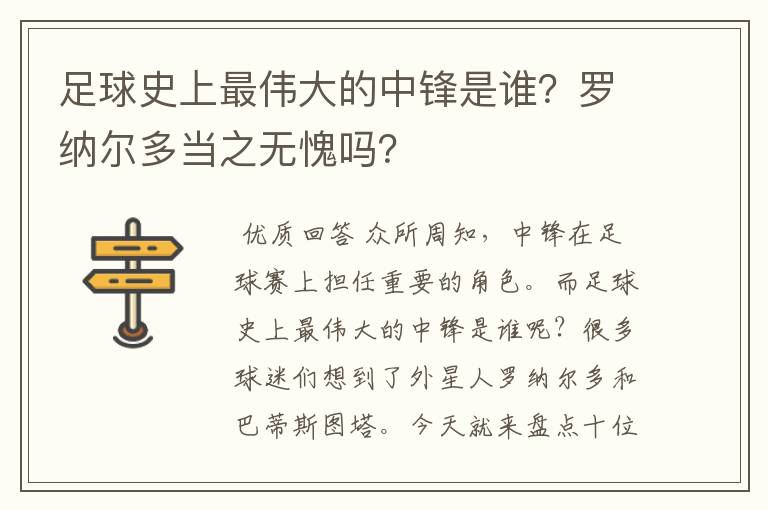 足球史上最伟大的中锋是谁？罗纳尔多当之无愧吗？

优质回答 众所周知，中锋在足球赛上担任重要的角色。而足球史上最伟大的中锋是谁呢？很多球迷们想到了外星人罗纳尔多和巴蒂斯图塔。今天就来盘点十位